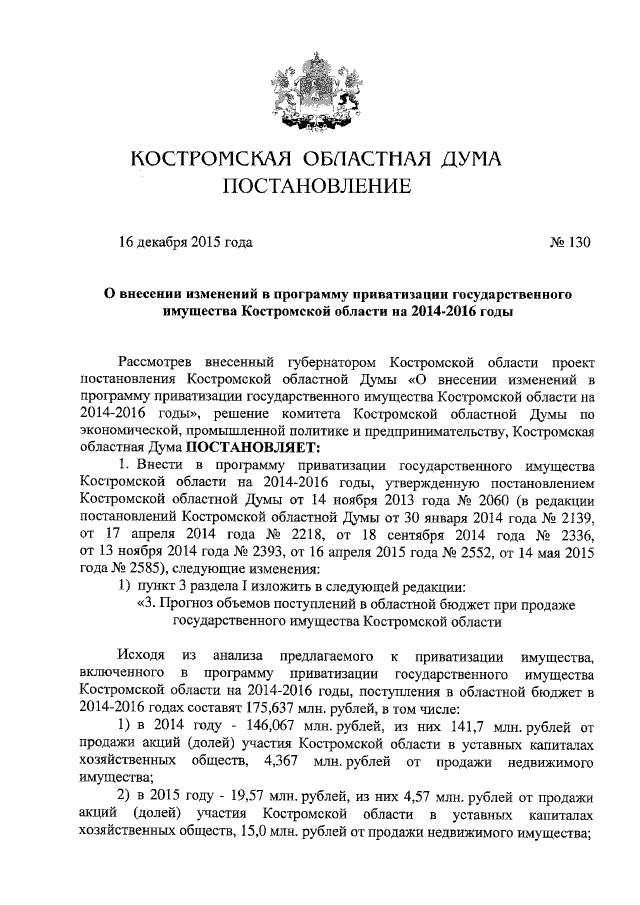 КОСТРОМСКАЯ ОБЛАСТНАЯ ДУМА
ПОСТАНОВЛЕНИЕ

16 декабря 2015 года № 130

О внесении изменений в программу приватизации государственного имущества Костромской области на 2014-2016 годы

Рассмотрев внесенный губернатором Костромской области проект постановления Костромской областной Думы «О внесении изменений в программу приватизации государственного имущества Костромской области на 2014-2016 годы», решение комитета Костромской областной Думы по экономической, промышленной политике и предпринимательству, Костромская областная Дума ПОСТАНОВЛЯЕТ:

1. Внести в программу приватизации государственного имущества Костромской области на 2014-2016 годы, утвержденную постановлением Костромской областной Думы от 14 ноября 2013 года № 2060 (в редакции постановлений Костромской областной Думы от 30 января 2014 года № 2139, от 17 апреля 2014 года № 2218, от 18 сентября 2014 года № 2336, от 13 ноября 2014 года № 2393, от 16 апреля 2015 года № 2552, от 14 мая 2015 года № 2585), следующие изменения:

1) пункт 3 раздела I изложить в следующей редакции:

«3. Прогноз объемов поступлений в областной бюджет при продаже государственного имущества Костромской области

Исходя из анализа предлагаемого к приватизации имущества, включенного в программу приватизации государственного имущества Костромской области на 2014-2016 годы, поступления в областной бюджет в 2014-2016 годах составят 175,637 млн. рублей, в том числе:

1) в 2014 году - 146,067 млн. рублей, из них 141,7 млн. рублей от продажи акций (долей) участия Костромской области в уставных капиталах хозяйственных обществ, 4,367 млн. рублей от продажи недвижимого имущества;

2) в 2015 году - 19,57 млн. рублей, из них 4,57 млн. рублей от продажи акций (долей) участия Костромской области в уставных капиталах хозяйственных обществ, 15,0 млн. рублей от продажи недвижимого имущества;